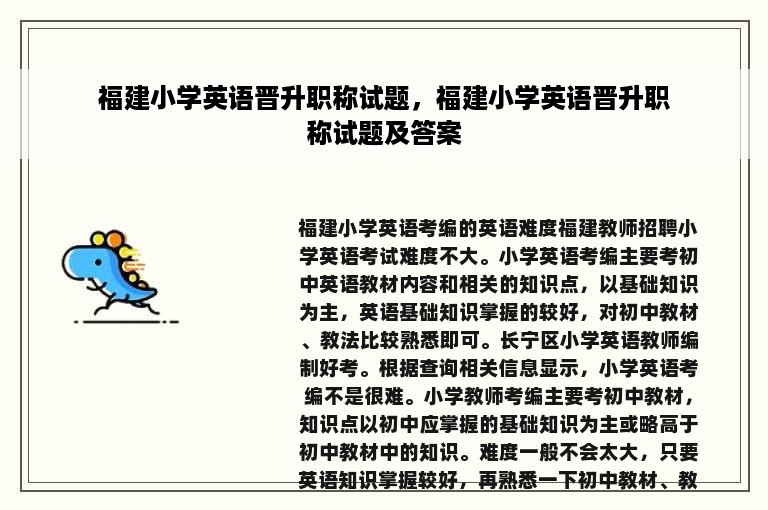 福建小学英语晋升职称试题，福建小学英语晋升职称试题及答案

福建小学英语考编的英语难度福建教师招聘小学英语考试难度不大。小学英语考编主要考初中英语教材内容和相关的知识点，以基础知识为主，英语基础知识掌握的较好，对初中教材、教法比较熟悉即可。长宁区小学英语教师编制好考。根据查询相关信息显示，小学英语考编不是很难。小学教师考编主要考初中教材，知识点以初中应掌握的基础知识为主或略高于初中教材中的知识。难度一般不会太大，只要英语知识掌握较好，再熟悉一下初中教材、教